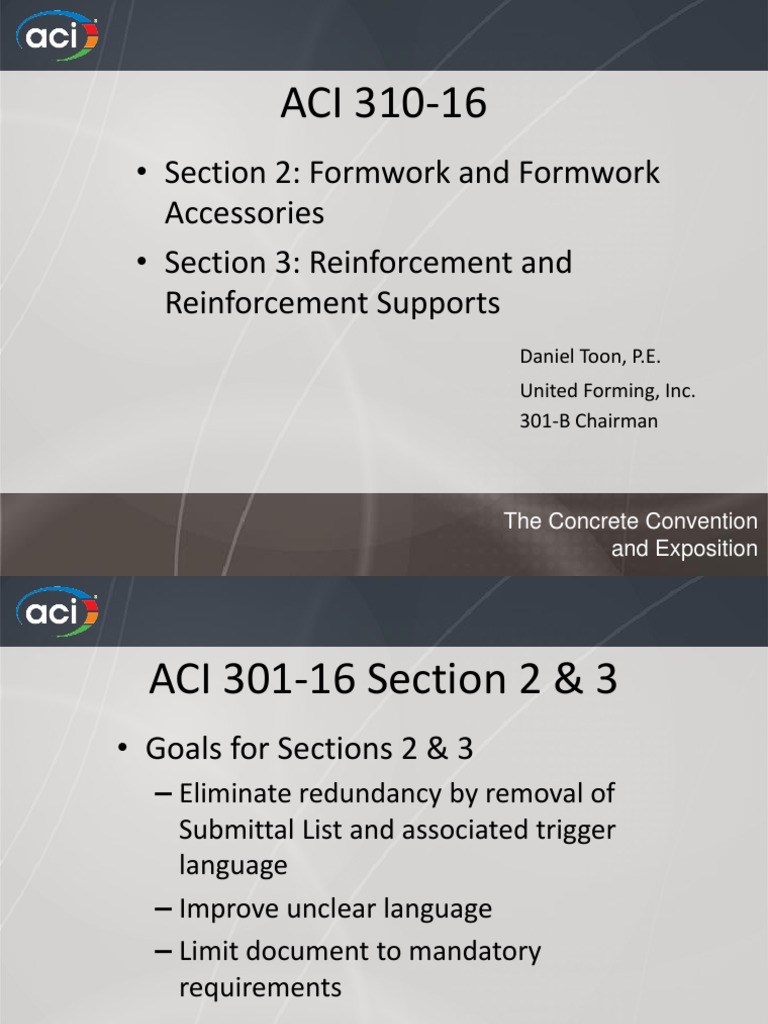 aci

ACI 310-16

• Section 2: Formwork and Formwork Accessories
• Section 3: Reinforcement and Reinforcement Supports

Daniel Toon, P.E.
United Forming, Inc.
301-B Chairman

The Concrete Convention and Exposition

aci

ACI 301-16 Section 2 & 3

• Goals for Sections 2 & 3
– Eliminate redundancy by removal of Submittal List and associated trigger language
– Improve unclear language
– Limit document to mandatory requirements